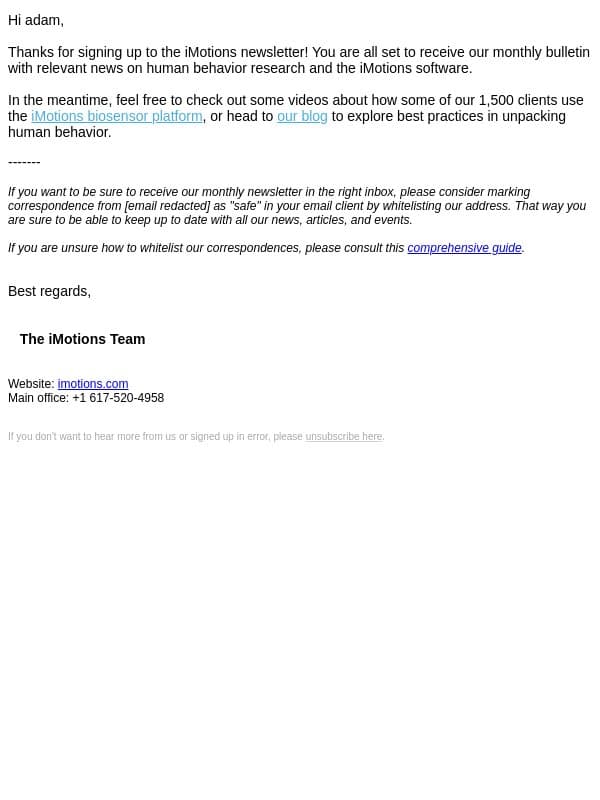 Hi adam,

Thanks for signing up to the iMotions newsletter! You are all set to receive our monthly bulletin with relevant news on human behavior research and the iMotions software.

In the meantime, feel free to check out some videos about how some of our 1,500 clients use the iMotions biosensor platform, or head to our blog to explore best practices in unpacking human behavior.

-------

If you want to be sure to receive our monthly newsletter in the right inbox, please consider marking correspondence from [email redacted] as "safe" in your email client by whitelisting our address. That way you are sure to be able to keep up to date with all our news, articles, and events.

If you are unsure how to whitelist our correspondences, please consult this comprehensive guide.

Best regards,

The iMotions Team

Website: imotions.com
Main office: +1 617-520-4958

If you don't want to hear more from us or signed up in error, please unsubscribe here.